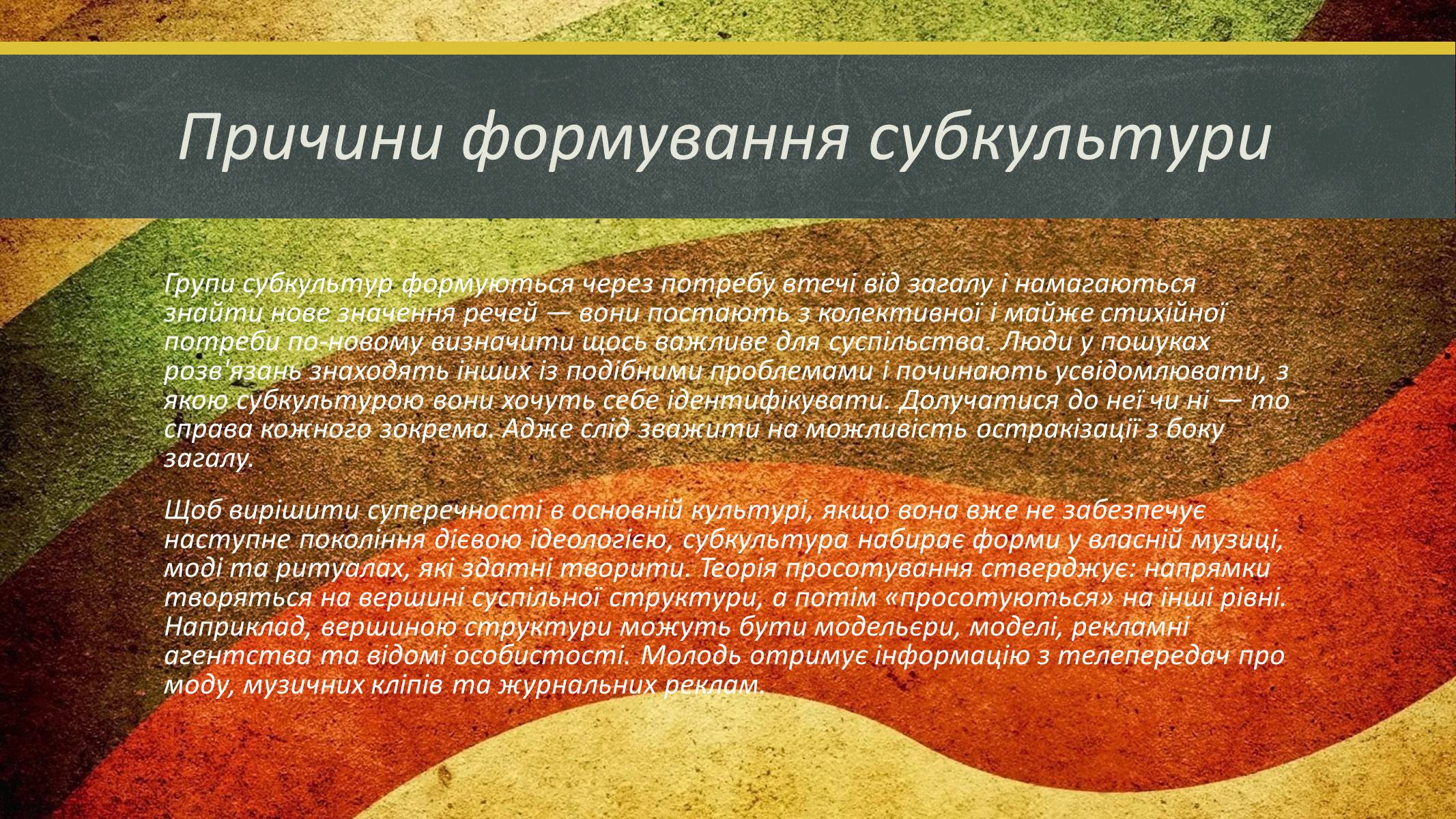 Причини формування субкультури

Групи субкультур формуються через потребу втечі від загалу і намагаються знайти нове значення речей — вони постають з колективної і майже стихійної потреби по-новому визначити щось важливе для суспільства. Люди у пошуках розв'язань знаходять інших із подібними проблемами і починають усвідомлювати, з якою субкультурою вони хочуть себе ідентифікувати. Долучатися до неї чи ні — то справа кожного зокрема. Адже слід зважити на можливість остракізації з боку загалу.

Щоб вирішити суперечності в основній культурі, якщо вона вже не забезпечує наступне покоління дієвою ідеологією, субкультура набирає форми у власній музиці, моді та ритуалах, які здатні творити. Теорія просотування стверджує: напрямки творяться на вершині суспільної структури, а потім «просотуються» на інші рівні. Наприклад, вершиною структури можуть бути модельєри, моделі, рекламні агентства та відомі особистості. Молодь отримує інформацію з телепередач про моду, музичних кліпів та журнальних реклам.